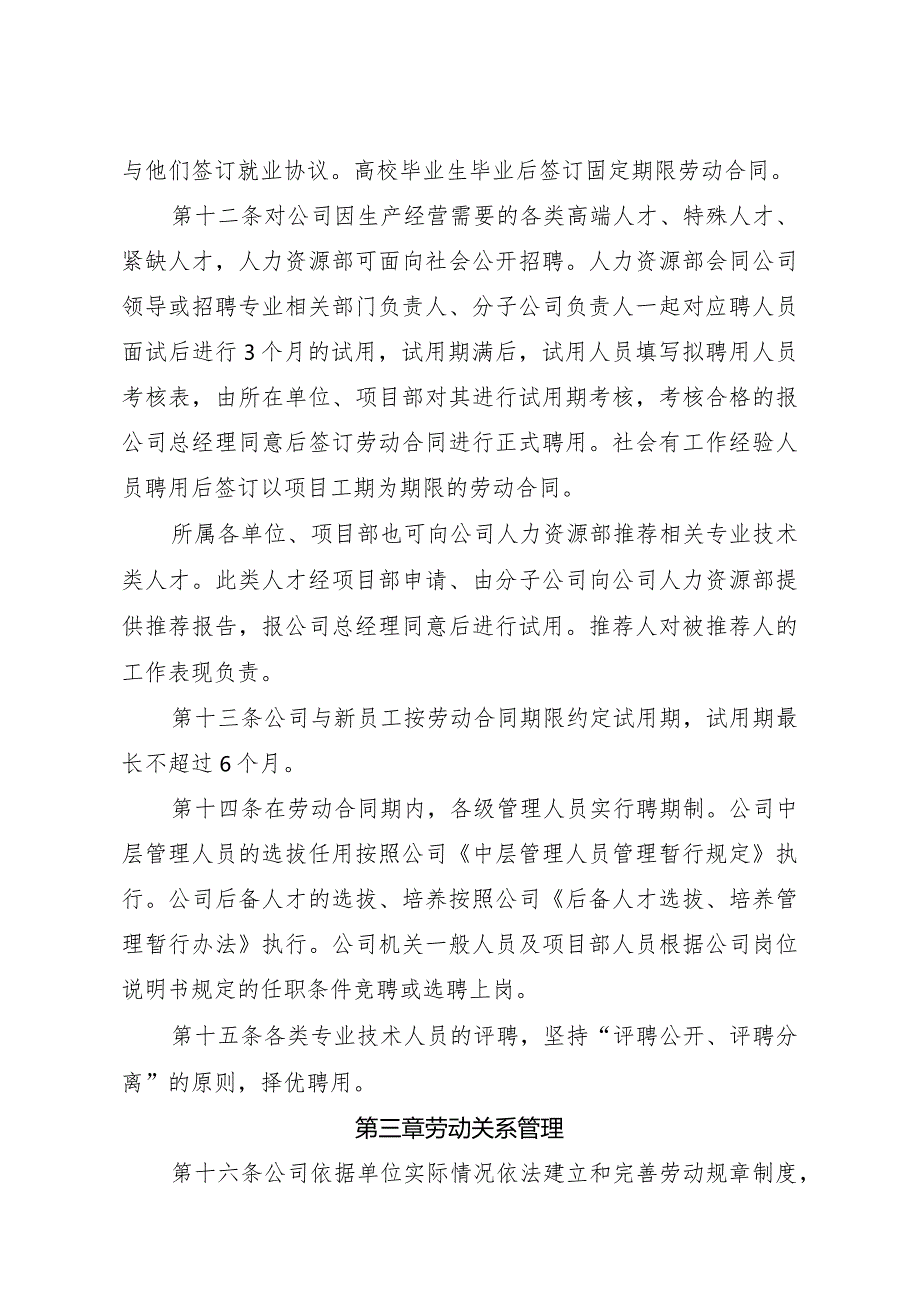 与他们签订就业协议。高校毕业生毕业后签订固定期限劳动合同。

第十二条对公司因生产经营需要的各类高端人才、特殊人才、紧缺人才，人力资源部可面向社会公开招聘。人力资源部会同公司领导或招聘专业相关部门负责人、分子公司负责人一起对应聘人员面试后进行3个月的试用，试用期满后，试用人员填写拟聘用人员考核表，由所在单位、项目部对其进行试用期考核，考核合格的报公司总经理同意后签订劳动合同进行正式聘用。社会有工作经验人员聘用后签订以项目工期为期限的劳动合同。

所属各单位、项目部也可向公司人力资源部推荐相关专业技术类人才。此类人才经项目部申请、由分子公司向公司人力资源部提供推荐报告，报公司总经理同意后进行试用。推荐人对被推荐人的工作表现负责。

第十三条公司与新员工按劳动合同期限约定试用期，试用期最长不超过6个月。

第十四条在劳动合同期内，各级管理人员实行聘期制。公司中层管理人员的选拔任用按照公司《中层管理人员管理暂行规定》执行。公司后备人才的选拔、培养按照公司《后备人才选拔、培养管理暂行办法》执行。公司机关一般人员及项目部人员根据公司岗位说明书规定的任职条件竞聘或选聘上岗。

第十五条各类专业技术人员的评聘，坚持“评聘公开、评聘分离”的原则，择优聘用。

第三章劳动关系管理

第十六条公司依据单位实际情况依法建立和完善劳动规章制度，